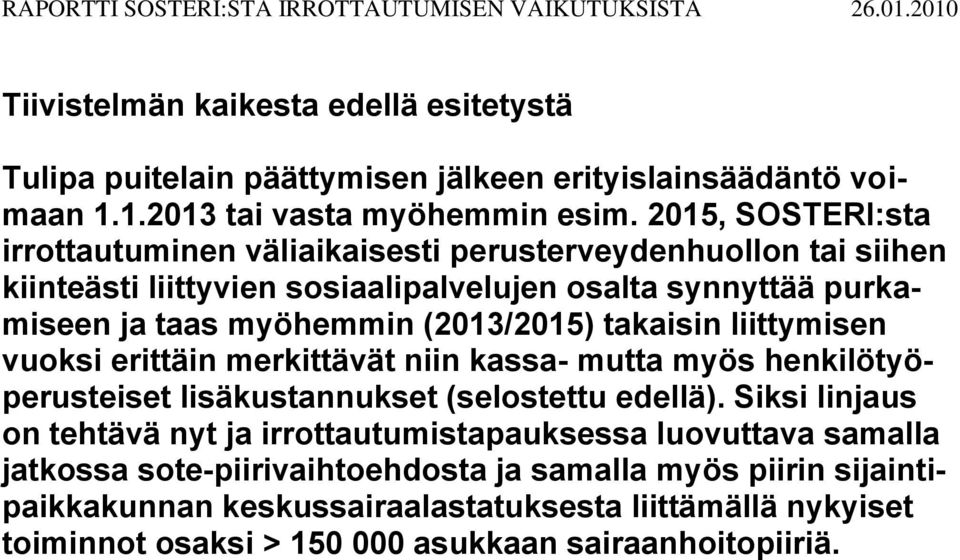 RAPORTTI SOSTERI:STA IRROTTAUTUMISEN VAIKUTUKSISTA 26.01.2010

Tiivistelmän kaikesta edellä esitetystä

Tulipa puitelain päättymisen jälkeen erityislainsäädäntö voimaan 1.1.2013 tai vasta myöhemmin esim. 2015, SOSTERI:sta irrottautuminen väliaikaisesti perusterveydenhuollon tai siihen kiinteästi liittyvien sosiaalipalvelujen osalta synnyttää purkamiseen ja taas myöhemmin (2013/2015) takaisin liittymisen vuoksi erittäin merkittävät niin kassa- mutta myös henkilötyöperusteiset lisäkustannukset (selostettu edellä). Siksi linjaus on tehtävä nyt ja irrottautumistapauksessa luovuttava samalla jatkossa sote-piirivaihtoehdosta ja samalla myös piirin sijaintipaikkakunnan keskussairaalastatuksesta liittämällä nykyiset toiminnot osaksi > 150 000 asukkaan sairaanhoitopiiriä.